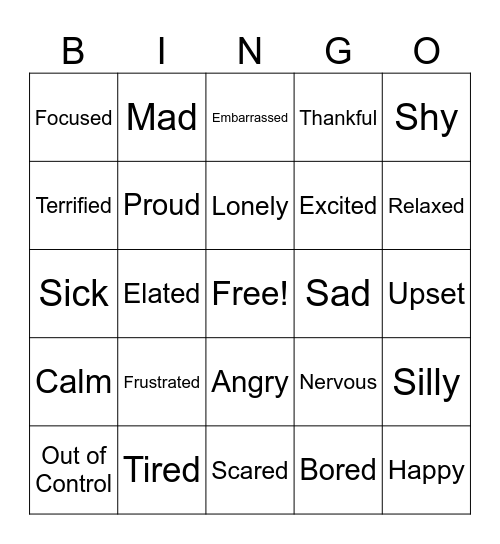 | B | I | N | G | O |
|---|---|---|---|---|
| Focused | Mad | Embarrassed | Thankful | Shy |
| Terrified | Proud | Lonely | Excited | Relaxed |
| Sick | Elated | Free! | Sad | Upset |
| Calm | Frustrated | Angry | Nervous | Silly |
| Out of Control | Tired | Scared | Bored | Happy |